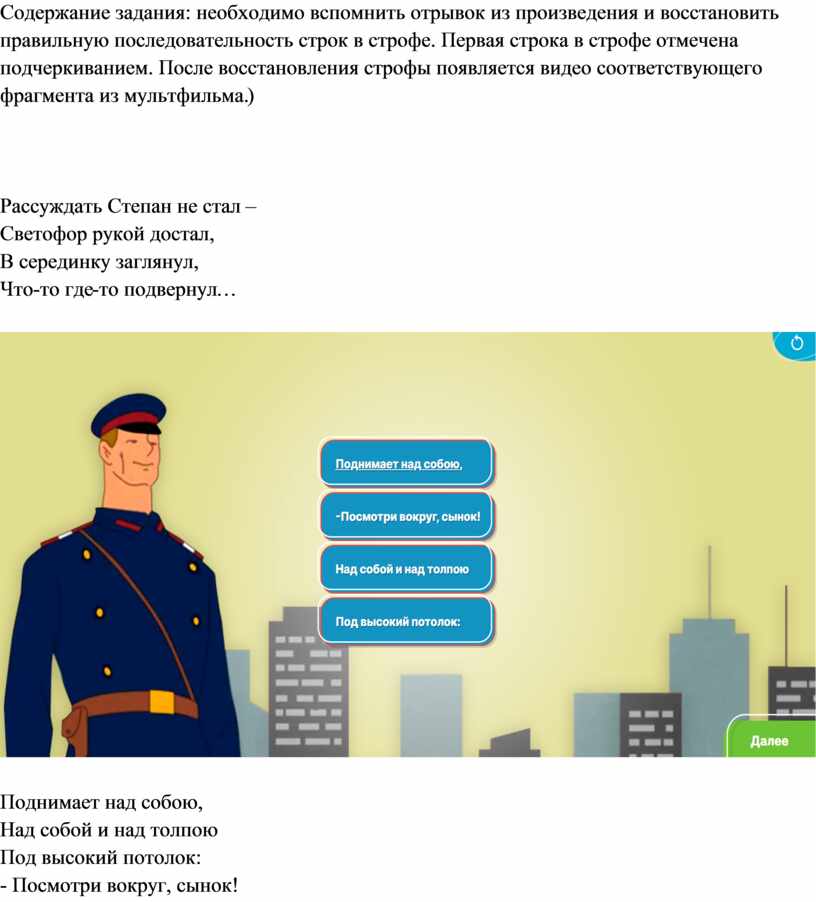 Содержание задания: необходимо вспомнить отрывок из произведения и восстановить правильную последовательность строк в строфе. Первая строка в строфе отмечена подчеркиванием. После восстановления строфы появляется видео соответствующего фрагмента из мультфильма.)

Рассуждать Степан не стал –
Светофор рукой достал,
В серединку заглянул,
Что-то где-то подвернул…

Поднимает над собою,

-Посмотри вокруг, сынок!

Над собой и над толпою

Под высокий потолок:

Далее

Поднимает над собою,
Над собой и над толпою
Под высокий потолок:
- Посмотри вокруг, сынок!